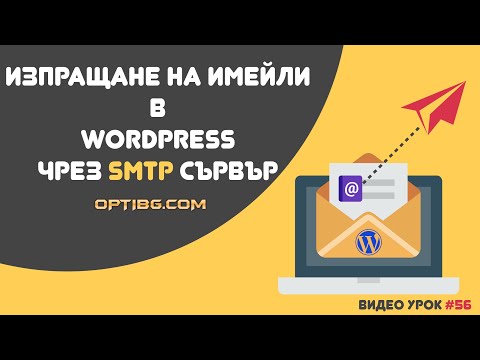 ИЗПРАЩАНЕ НА ИМЕЙЛИ
В
WORDPRESS
ЧРЕЗ SMTP СЪРВЪР

OPTIBG.COM

@

ВИДЕО УРОК #56